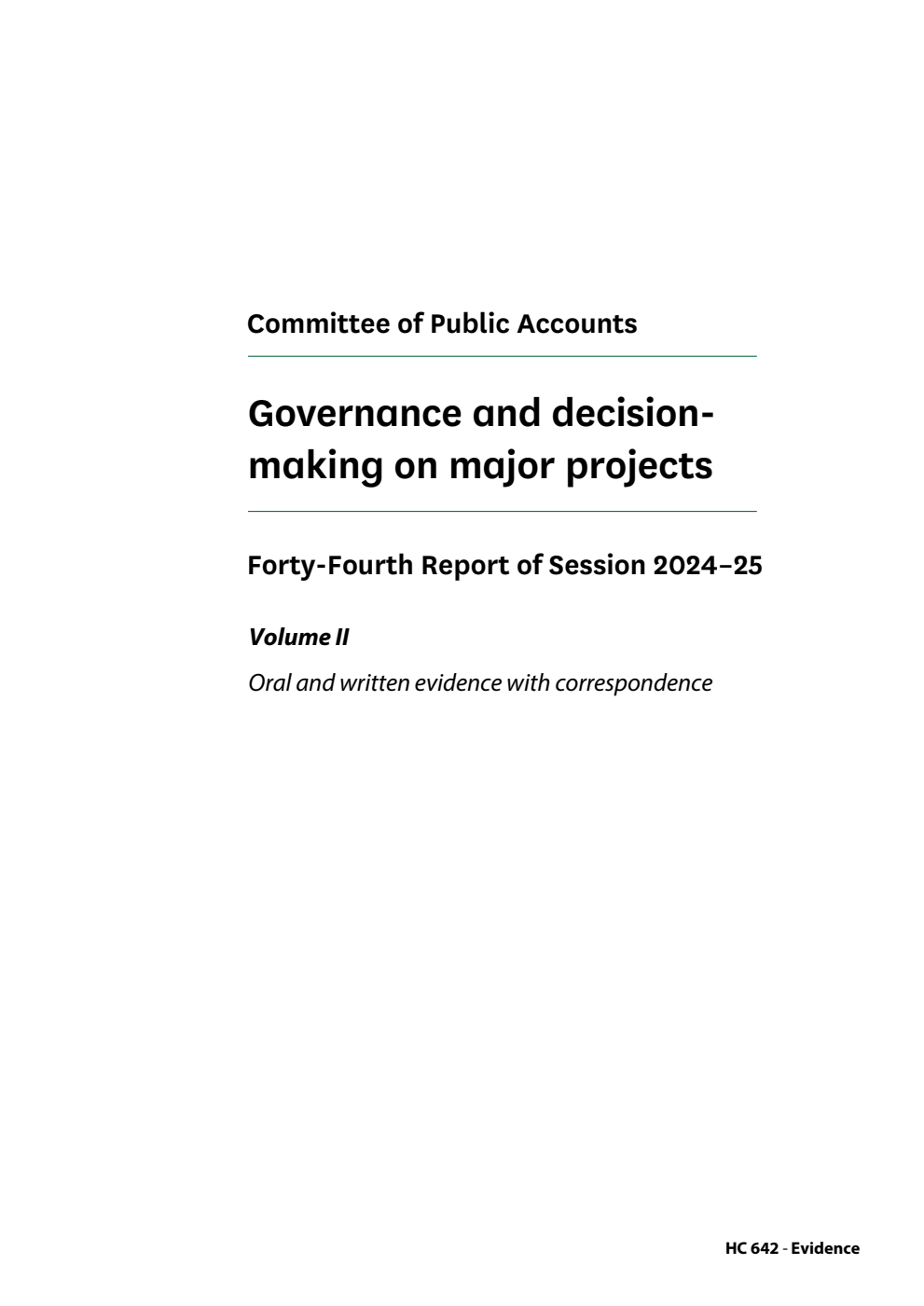 Committee of Public Accounts

Governance and decision-making on major projects

Forty-Fourth Report of Session 2024–25

Volume II

Oral and written evidence with correspondence

HC 642 - Evidence